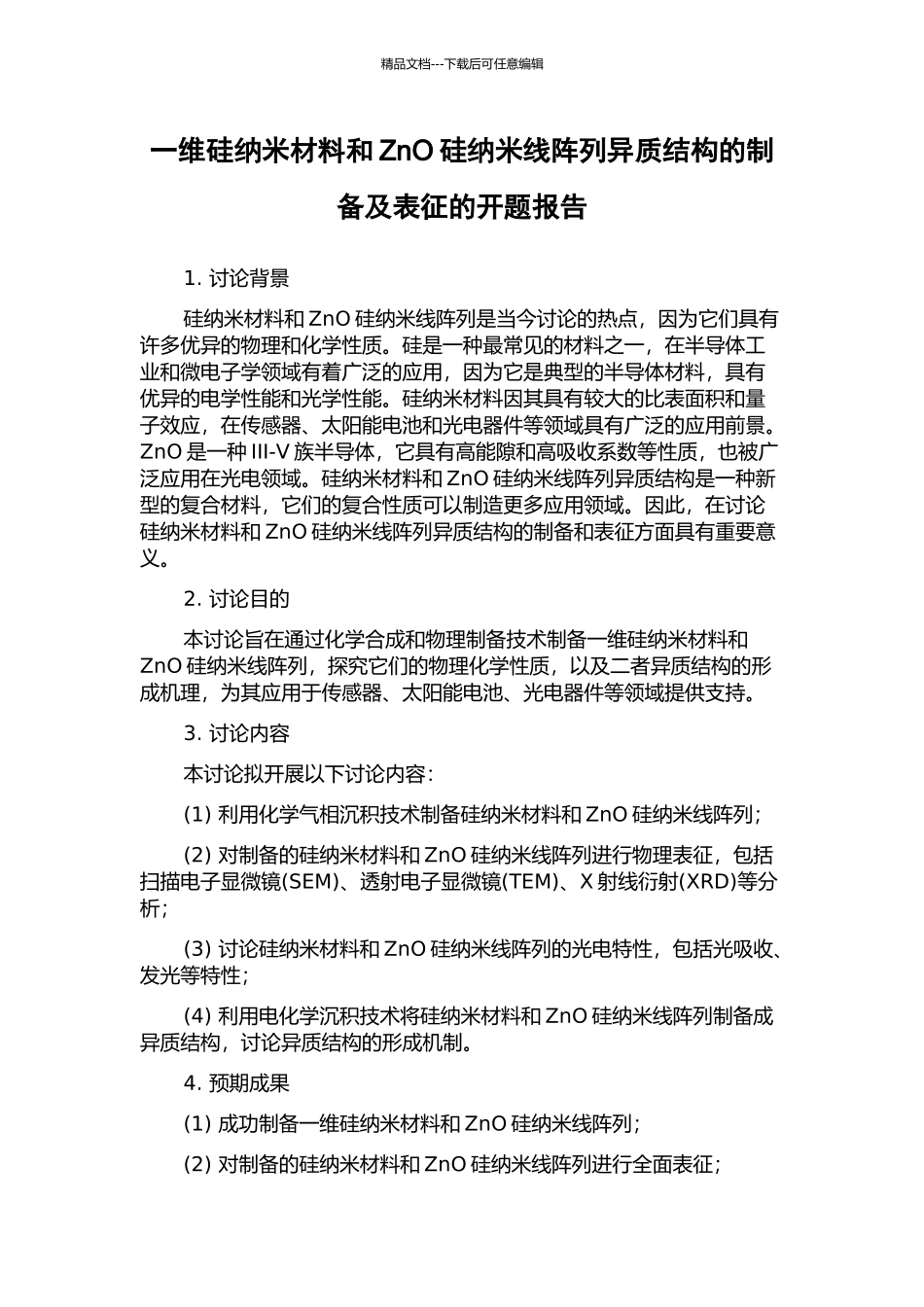 精品文档---下载后可任意编辑

一维硅纳米材料和 ZnO 硅纳米线阵列异质结构的制备及表征的开题报告

1. 讨论背景

硅纳米材料和 ZnO 硅纳米线阵列是当今讨论的热点，因为它们具有许多优异的物理和化学性质。硅是一种最常见的材料之一，在半导体工业和微电子学领域有着广泛的应用，因为它是典型的半导体材料，具有优异的电学性能和光学性能。硅纳米材料因其具有较大的比表面积和量子效应，在传感器、太阳能电池和光电器件等领域具有广泛的应用前景。ZnO 是一种 III-V 族半导体，它具有高能隙和高吸收系数等性质，也被广泛应用在光电领域。硅纳米材料和 ZnO 硅纳米线阵列异质结构是一种新型的复合材料，它们的复合性质可以制造更多应用领域。因此，在讨论硅纳米材料和 ZnO 硅纳米线阵列异质结构的制备和表征方面具有重要意义。

2. 讨论目的

本讨论旨在通过化学合成和物理制备技术制备一维硅纳米材料和 ZnO 硅纳米线阵列，探究它们的物理化学性质，以及二者异质结构的形成机理，为其应用于传感器、太阳能电池、光电器件等领域提供支持。

3. 讨论内容

本讨论拟开展以下讨论内容：

(1) 利用化学气相沉积技术制备硅纳米材料和 ZnO 硅纳米线阵列；

(2) 对制备的硅纳米材料和 ZnO 硅纳米线阵列进行物理表征，包括扫描电子显微镜(SEM)、透射电子显微镜(TEM)、X 射线衍射(XRD)等分析；

(3) 讨论硅纳米材料和 ZnO 硅纳米线阵列的光电特性，包括光吸收、发光等特性；

(4) 利用电化学沉积技术将硅纳米材料和 ZnO 硅纳米线阵列制备成异质结构，讨论异质结构的形成机制。

4. 预期成果

(1) 成功制备一维硅纳米材料和 ZnO 硅纳米线阵列；

(2) 对制备的硅纳米材料和 ZnO 硅纳米线阵列进行全面表征；